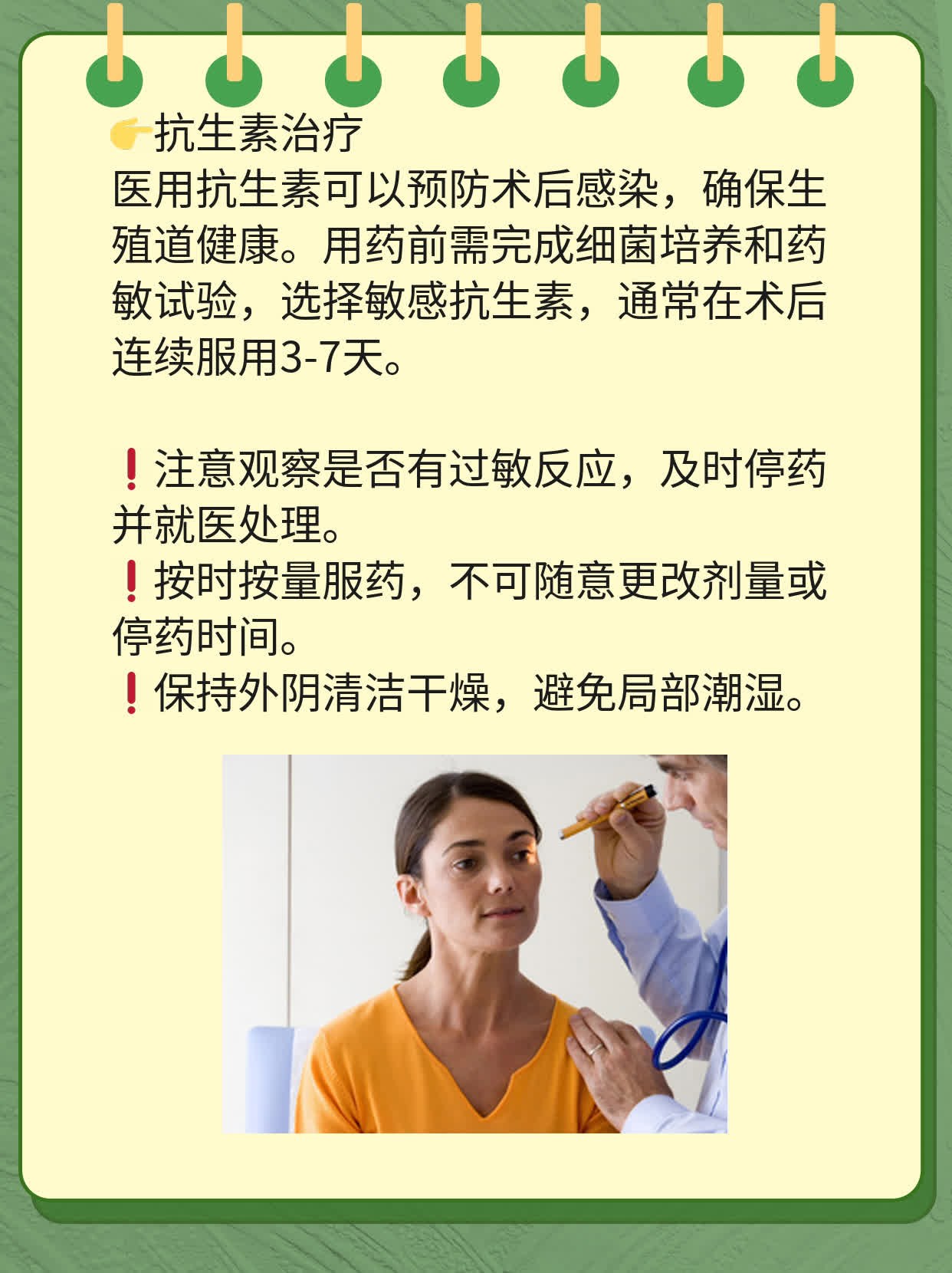 👉抗生素治疗
医用抗生素可以预防术后感染，确保生殖道健康。用药前需完成细菌培养和药敏试验，选择敏感抗生素，通常在术后连续服用3-7天。

❗注意观察是否有过敏反应，及时停药并就医处理。
❗按时按量服药，不可随意更改剂量或停药时间。
❗保持外阴清洁干燥，避免局部潮湿。